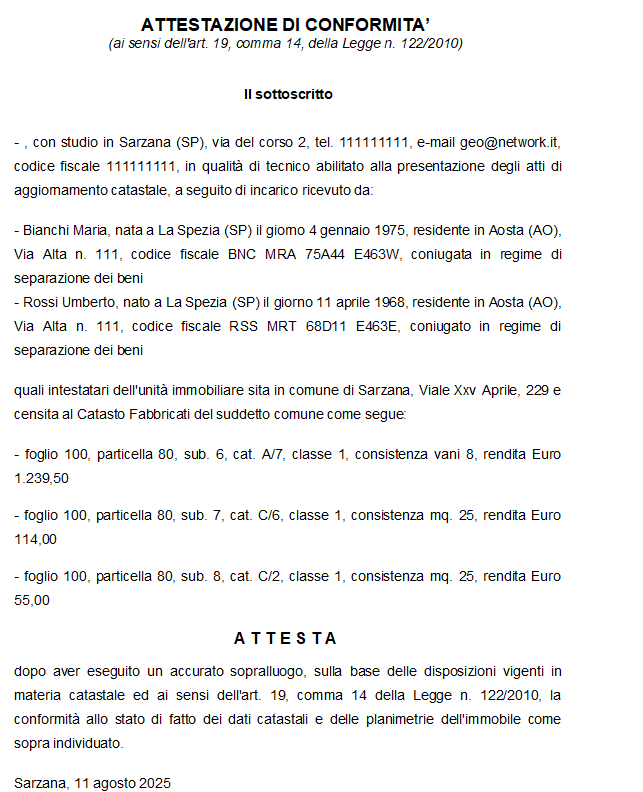 ATTESTAZIONE DI CONFORMITA'
(ai sensi dell'art. 19, comma 14, della Legge n. 122/2010)

Il sottoscritto

- , con studio in Sarzana (SP), via del corso 2, tel. 111111111, e-mail geo@network.it, codice fiscale 111111111, in qualità di tecnico abilitato alla presentazione degli atti di aggiornamento catastale, a seguito di incarico ricevuto da:

- Bianchi Maria, nata a La Spezia (SP) il giorno 4 gennaio 1975, residente in Aosta (AO), Via Alta n. 111, codice fiscale BNC MRA 75A44 E463W, coniugata in regime di separazione dei beni
- Rossi Umberto, nato a La Spezia (SP) il giorno 11 aprile 1968, residente in Aosta (AO), Via Alta n. 111, codice fiscale RSS MRT 68D11 E463E, coniugato in regime di separazione dei beni

quali intestatari dell'unità immobiliare sita in comune di Sarzana, Viale Xxv Aprile, 229 e censita al Catasto Fabbricati del suddetto comune come segue:

- foglio 100, particella 80, sub. 6, cat. A/7, classe 1, consistenza vani 8, rendita Euro 1.239,50

- foglio 100, particella 80, sub. 7, cat. C/6, classe 1, consistenza mq. 25, rendita Euro 114,00

- foglio 100, particella 80, sub. 8, cat. C/2, classe 1, consistenza mq. 25, rendita Euro 55,00

A T T E S T A

dopo aver eseguito un accurato sopralluogo, sulla base delle disposizioni vigenti in materia catastale ed ai sensi dell'art. 19, comma 14 della Legge n. 122/2010, la conformità allo stato di fatto dei dati catastali e delle planimetrie dell'immobile come sopra individuato.

Sarzana, 11 agosto 2025